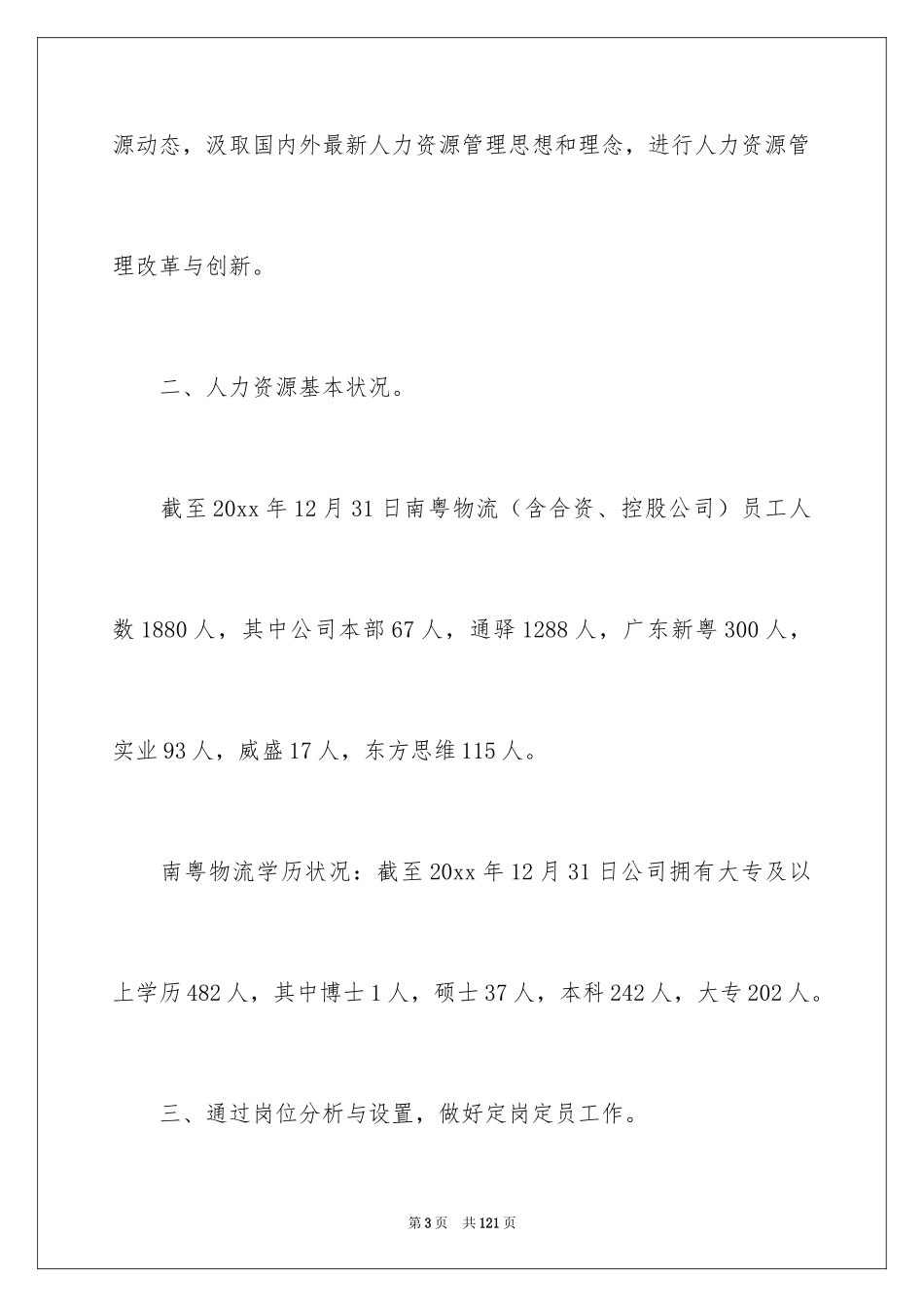 源动态，汲取国内外最新人力资源管理思想和理念，进行人力资源管理改革与创新。

二、人力资源基本状况。

截至20xx年12月31日南粤物流（含合资、控股公司）员工人数1880人，其中公司本部67人，通驿1288人，广东新粤300人，实业93人，威盛17人，东方思维115人。

南粤物流学历状况：截至20xx年12月31日公司拥有大专及以上学历482人，其中博士1人，硕士37人，本科242人，大专202人。

三、通过岗位分析与设置，做好定岗定员工作。

第3页 共121页